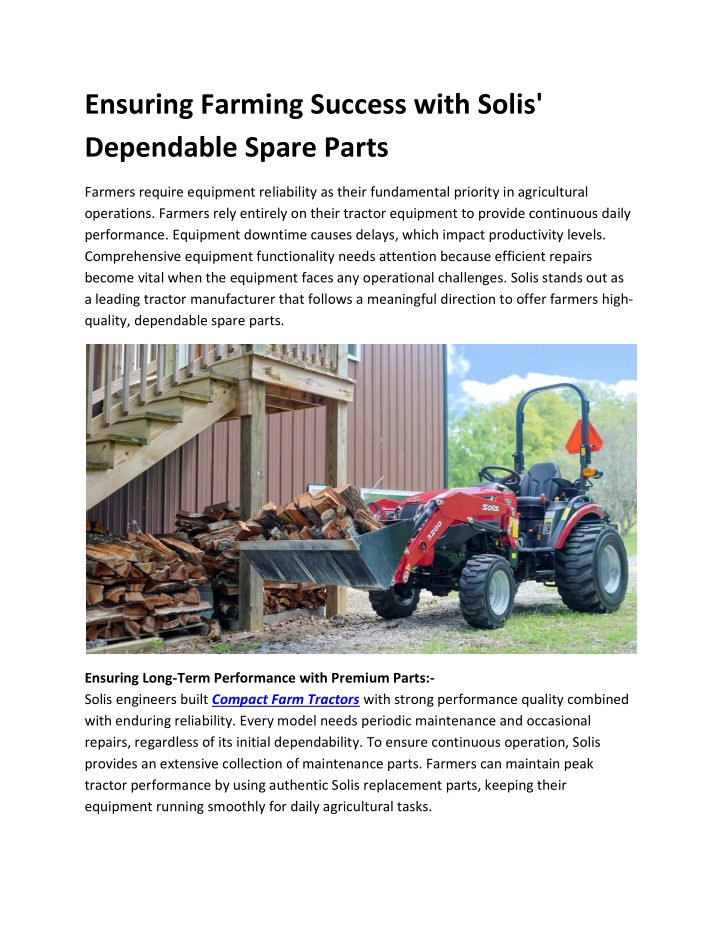 Ensuring Farming Success with Solis' Dependable Spare Parts

Farmers require equipment reliability as their fundamental priority in agricultural operations. Farmers rely entirely on their tractor equipment to provide continuous daily performance. Equipment downtime causes delays, which impact productivity levels. Comprehensive equipment functionality needs attention because efficient repairs become vital when the equipment faces any operational challenges. Solis stands out as a leading tractor manufacturer that follows a meaningful direction to offer farmers high-quality, dependable spare parts.

Solis
3200

Ensuring Long-Term Performance with Premium Parts:-
Solis engineers built Compact Farm Tractors with strong performance quality combined with enduring reliability. Every model needs periodic maintenance and occasional repairs, regardless of its initial dependability. To ensure continuous operation, Solis provides an extensive collection of maintenance parts. Farmers can maintain peak tractor performance by using authentic Solis replacement parts, keeping their equipment running smoothly for daily agricultural tasks.